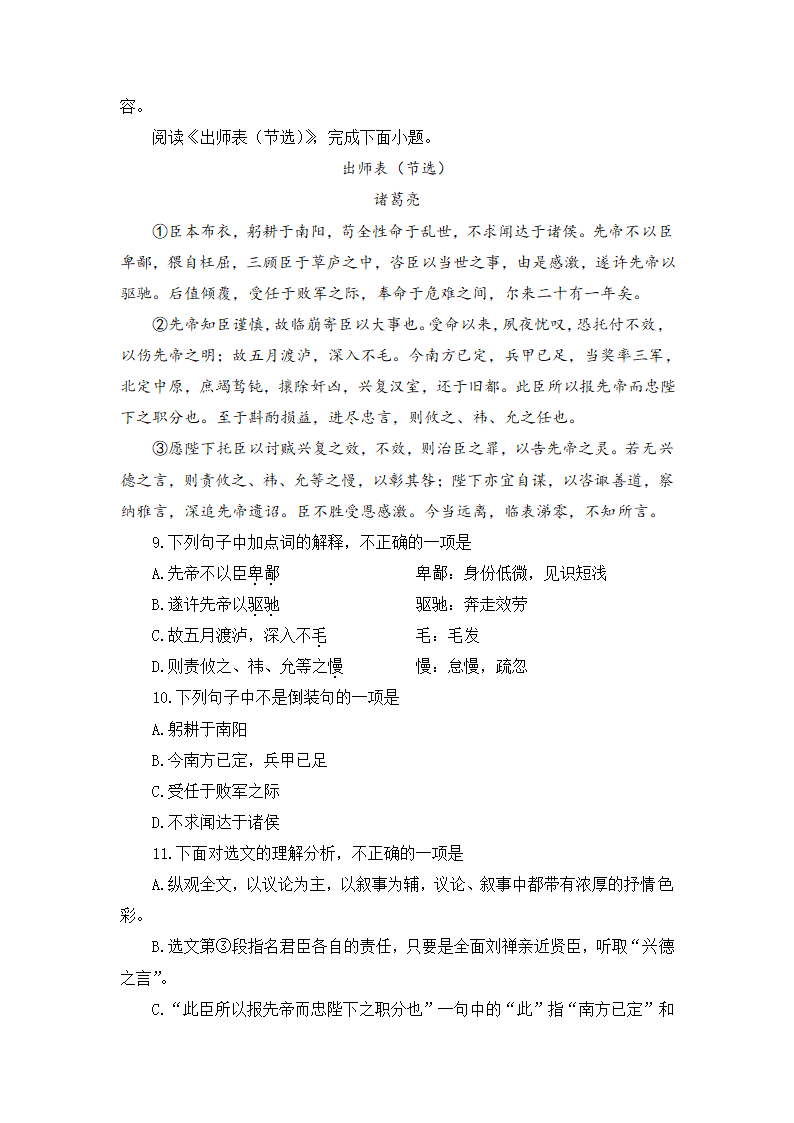 容。

阅读《出师表（节选）》，完成下面小题。

出师表（节选）

诸葛亮

①臣本布衣，躬耕于南阳，苟全性命于乱世，不求闻达于诸侯。先帝不以臣卑鄙，猥自枉屈，三顾臣于草庐之中，咨臣以当世之事，由是感激，遂许先帝以驱驰。后值倾覆，受任于败军之际，奉命于危难之间，尔来二十有一年矣。

②先帝知臣谨慎，故临崩寄臣以大事也。受命以来，夙夜忧叹，恐托付不效，以伤先帝之明；故五月渡泸，深入不毛。今南方已定，兵甲已足，当奖率三军，北定中原，庶竭驽钝，攘除奸凶，兴复汉室，还于旧都。此臣所以报先帝而忠陛下之职分也。至于斟酌损益，进尽忠言，则攸之、祎、允之任也。

③愿陛下托臣以讨贼兴复之效，不效，则治臣之罪，以告先帝之灵。若无兴德之言，则责攸之、祎、允等之慢，以彰其咎；陛下亦宜自谋，以咨诹善道，察纳雅言，深追先帝遗诏。臣不胜受恩感激。今当远离，临表涕零，不知所言。

9.下列句子中加点词的解释，不正确的一项是

A.先帝不以臣卑鄙　　　　卑鄙：身份低微，见识短浅

B.遂许先帝以驱驰　　　　驱驰：奔走效劳

C.故五月渡泸，深入不毛　　　　毛：毛发

D.则责攸之、祎、允等之慢　　　　慢：怠慢，疏忽

10.下列句子中不是倒装句的一项是

A.躬耕于南阳

B.今南方已定，兵甲已足

C.受任于败军之际

D.不求闻达于诸侯

11.下面对选文的理解分析，不正确的一项是

A.纵观全文，以议论为主，以叙事为辅，议论、叙事中都带有浓厚的抒情色彩。

B.选文第③段指名君臣各自的责任，只要是全面刘禅亲近贤臣，听取“兴德之言”。

C.“此臣所以报先帝而忠陛下之职分也”一句中的“此”指“南方已定”和